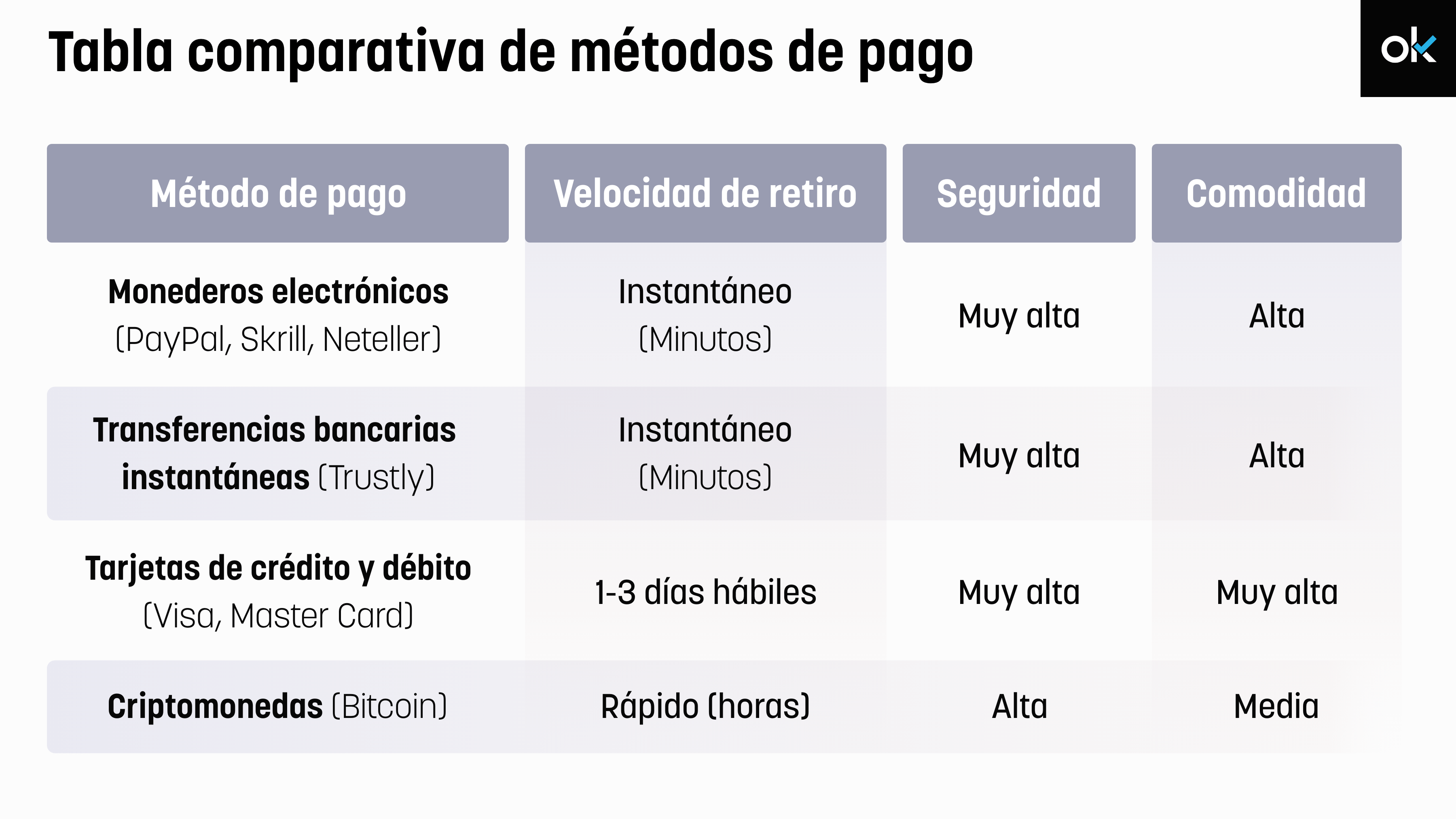 Tabla comparativa de métodos de pago

ok

| Método de pago | Velocidad de retiro | Seguridad | Comodidad |
|---|---|---|---|
| Monederos electrónicos (PayPal, Skrill, Neteller) | Instantáneo (Minutos) | Muy alta | Alta |
| Transferencias bancarias instantáneas (Trustly) | Instantáneo (Minutos) | Muy alta | Alta |
| Tarjetas de crédito y débito (Visa, Master Card) | 1-3 días hábiles | Muy alta | Muy alta |
| Criptomonedas (Bitcoin) | Rápido (horas) | Alta | Media |